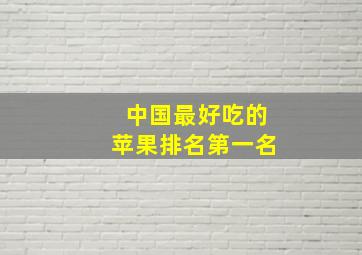 中国最好吃的
苹果排名第一名